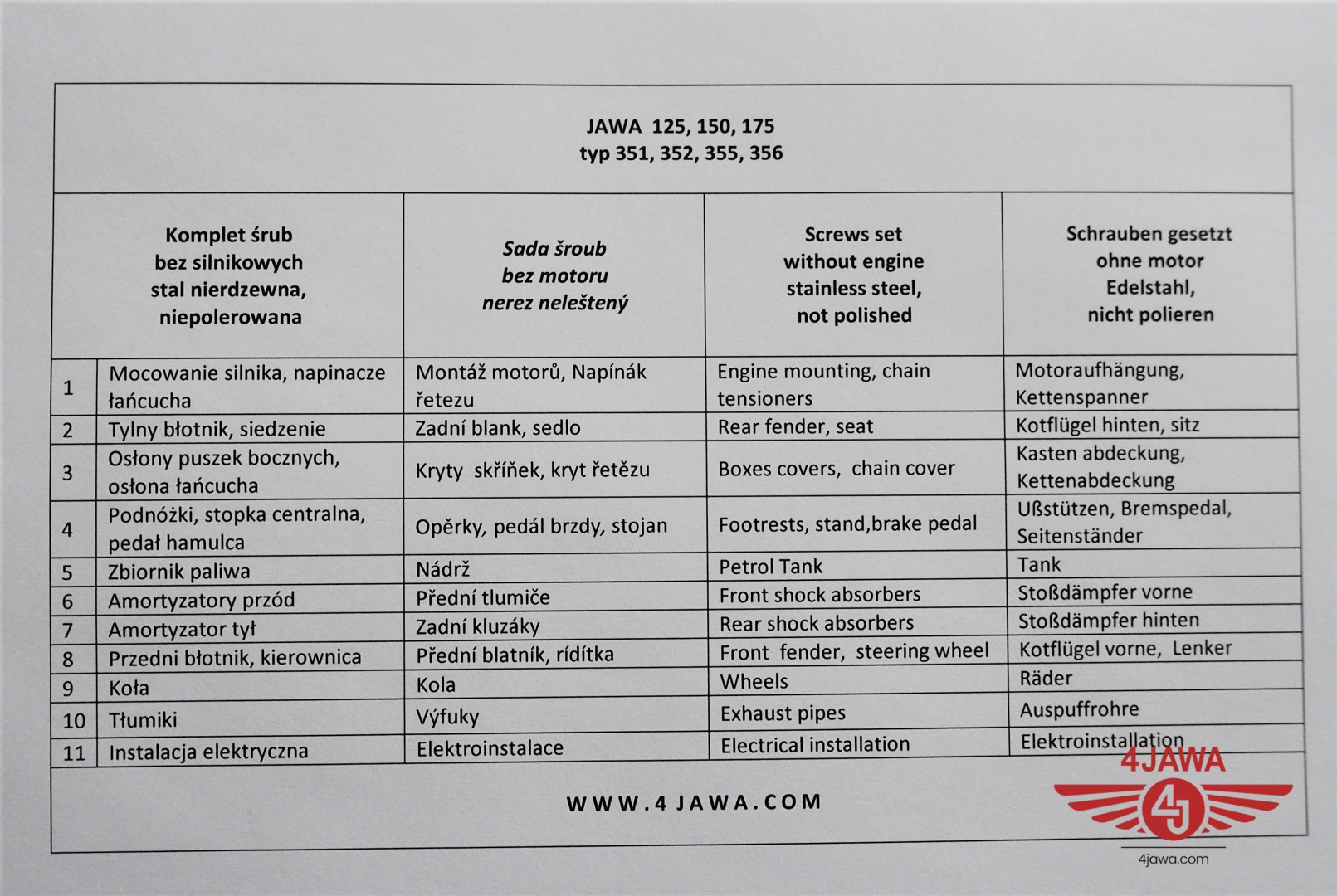 JAWA 125, 150, 175
typ 351, 352, 355, 356

| | Komplet śrub bez silnikowych stal nierdzewna, niepolerowana | Sada šroub bez motoru nerez neleštený | Screws set without engine stainless steel, not polished | Schrauben gesetzt ohne motor Edelstahl, nicht polieren |
|---|---|---|---|---|
| 1 | Mocowanie silnika, napinacze łańcucha | Montáž motorů, Napínák řetezu | Engine mounting, chain tensioners | Motoraufhängung, Kettenspanner |
| 2 | Tylny błotnik, siedzenie | Zadní blank, sedlo | Rear fender, seat | Kotflügel hinten, sitz |
| 3 | Osłony puszek bocznych, osłona łańcucha | Kryty skříňek, kryt řetězu | Boxes covers, chain cover | Kasten abdeckung, Kettenabdeckung |
| 4 | Podnóżki, stopka centralna, pedał hamulca | Opěrky, pedál brzdy, stojan | Footrests, stand,brake pedal | Ußstützen, Bremspedal, Seitenständer |
| 5 | Zbiornik paliwa | Nádrž | Petrol Tank | Tank |
| 6 | Amortyzatory przód | Přední tlumiče | Front shock absorbers | Stoßdämpfer vorne |
| 7 | Amortyzator tył | Zadní kluzáky | Rear shock absorbers | Stoßdämpfer hinten |
| 8 | Przedni błotnik, kierownica | Přední blatník, rídítka | Front fender, steering wheel | Kotflügel vorne, Lenker |
| 9 | Koła | Kola | Wheels | Räder |
| 10 | Tłumiki | Výfuky | Exhaust pipes | Auspuffrohre |
| 11 | Instalacja elektryczna | Elektroinstalace | Electrical installation | Elektroinstallation |

WWW.4JAWA.COM

4JAWA
4J
4jawa.com